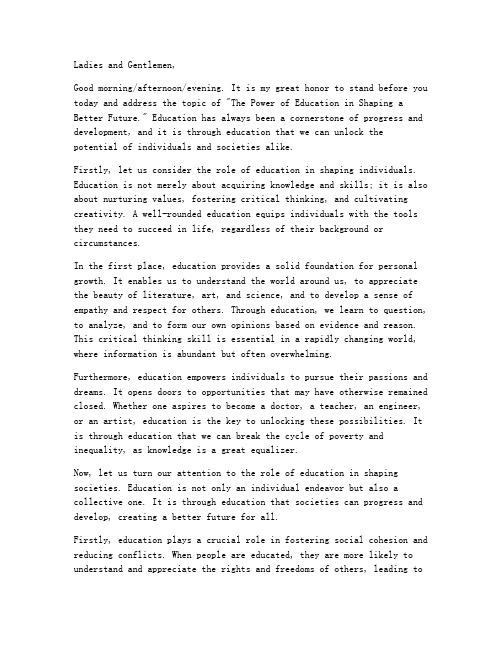 Ladies and Gentlemen,

Good morning/afternoon/evening. It is my great honor to stand before you today and address the topic of "The Power of Education in Shaping a Better Future." Education has always been a cornerstone of progress and development, and it is through education that we can unlock the potential of individuals and societies alike.

Firstly, let us consider the role of education in shaping individuals. Education is not merely about acquiring knowledge and skills; it is also about nurturing values, fostering critical thinking, and cultivating creativity. A well-rounded education equips individuals with the tools they need to succeed in life, regardless of their background or circumstances.

In the first place, education provides a solid foundation for personal growth. It enables us to understand the world around us, to appreciate the beauty of literature, art, and science, and to develop a sense of empathy and respect for others. Through education, we learn to question, to analyze, and to form our own opinions based on evidence and reason. This critical thinking skill is essential in a rapidly changing world, where information is abundant but often overwhelming.

Furthermore, education empowers individuals to pursue their passions and dreams. It opens doors to opportunities that may have otherwise remained closed. Whether one aspires to become a doctor, a teacher, an engineer, or an artist, education is the key to unlocking these possibilities. It is through education that we can break the cycle of poverty and inequality, as knowledge is a great equalizer.

Now, let us turn our attention to the role of education in shaping societies. Education is not only an individual endeavor but also a collective one. It is through education that societies can progress and develop, creating a better future for all.

Firstly, education plays a crucial role in fostering social cohesion and reducing conflicts. When people are educated, they are more likely to understand and appreciate the rights and freedoms of others, leading to